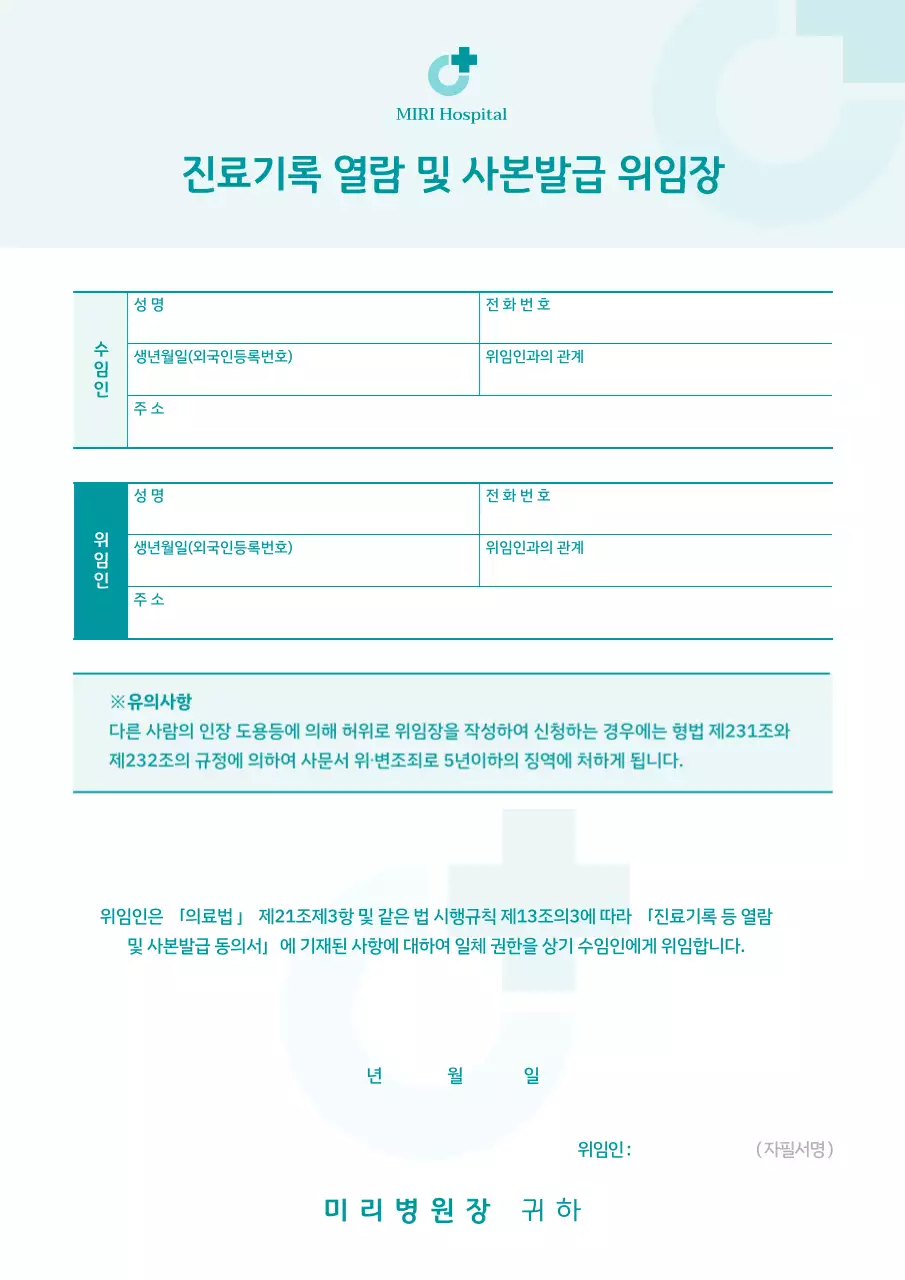 MIRI Hospital

진료기록 열람 및 사본발급 위임장

| 수임인 | 성 명 | 전 화 번 호 |
|---|---|---|
| | 생년월일(외국인등록번호) | 위임인과의 관계 |
| | 주 소 | |

| 위임인 | 성 명 | 전 화 번 호 |
|---|---|---|
| | 생년월일(외국인등록번호) | 위임인과의 관계 |
| | 주 소 | |

※유의사항
다른 사람의 인장 도용등에 의해 허위로 위임장을 작성하여 신청하는 경우에는 형법 제231조와 제232조의 규정에 의하여 사문서 위·변조죄로 5년이하의 징역에 처하게 됩니다.

위임인은 「의료법」 제21조제3항 및 같은 법 시행규칙 제13조의3에 따라 「진료기록 등 열람 및 사본발급 동의서」 에 기재된 사항에 대하여 일체 권한을 상기 수임인에게 위임합니다.

년 월 일

위임인 : (자필서명)

미 리 병 원 장 귀 하